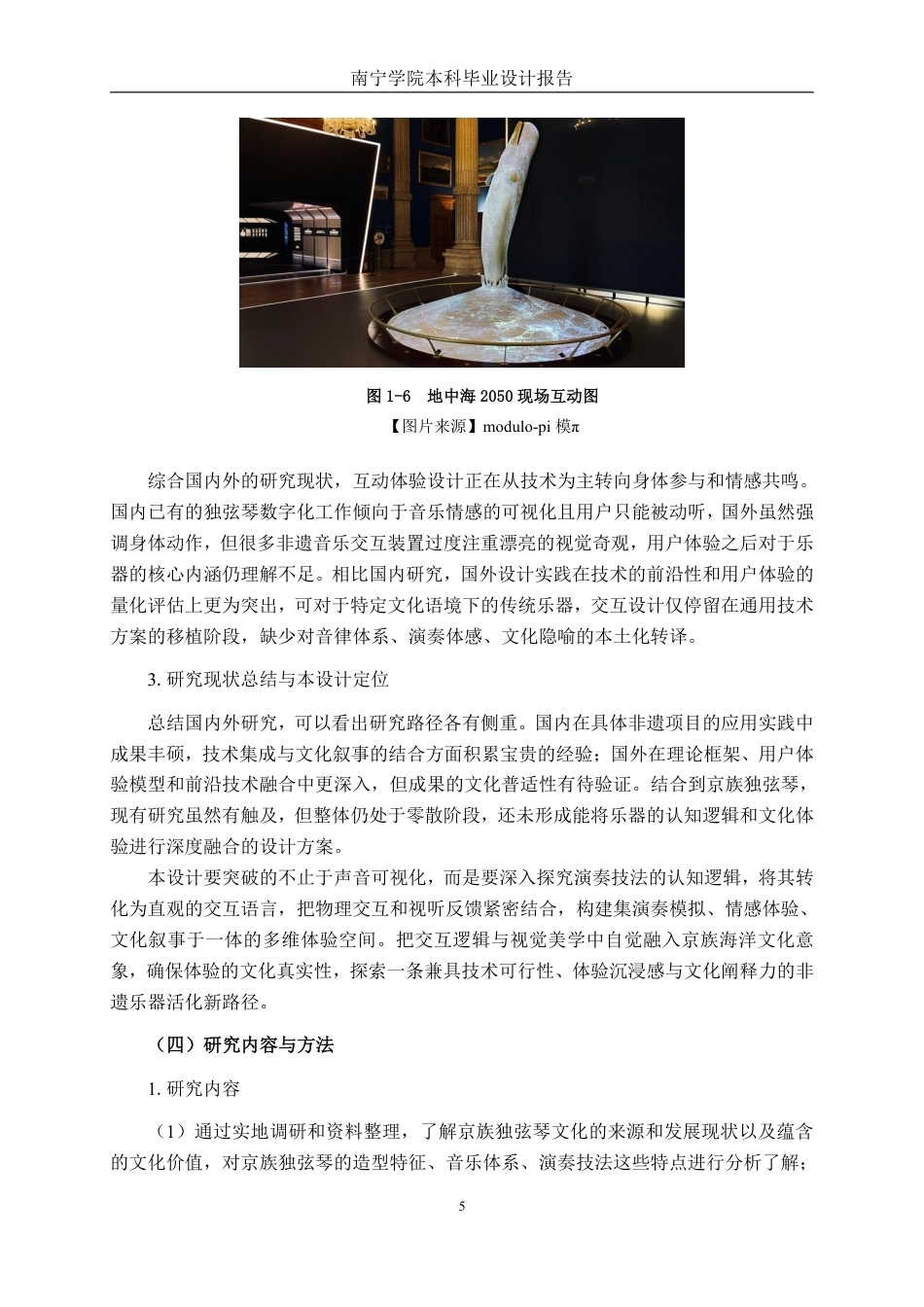 南宁学院本科毕业设计报告

图 1-6　地中海 2050 现场互动图

【图片来源】modulo-pi 模π

综合国内外的研究现状，互动体验设计正在从技术为主转向身体参与和情感共鸣。国内已有的独弦琴数字化工作倾向于音乐情感的可视化且用户只能被动听，国外虽然强调身体动作，但很多非遗音乐交互装置过度注重漂亮的视觉奇观，用户体验之后对于乐器的核心内涵仍理解不足。相比国内研究，国外设计实践在技术的前沿性和用户体验的量化评估上更为突出，可对于特定文化语境下的传统乐器，交互设计仅停留在通用技术方案的移植阶段，缺少对音律体系、演奏体感、文化隐喻的本土化转译。

3. 研究现状总结与本设计定位

总结国内外研究，可以看出研究路径各有侧重。国内在具体非遗项目的应用实践中成果丰硕，技术集成与文化叙事的结合方面积累宝贵的经验；国外在理论框架、用户体验模型和前沿技术融合中更深入，但成果的文化普适性有待验证。结合到京族独弦琴，现有研究虽然有触及，但整体仍处于零散阶段，还未形成能将乐器的认知逻辑和文化体验进行深度融合的设计方案。

本设计要突破的不止于声音可视化，而是要深入探究演奏技法的认知逻辑，将其转化为直观的交互语言，把物理交互和视听反馈紧密结合，构建集演奏模拟、情感体验、文化叙事于一体的多维体验空间。把交互逻辑与视觉美学中自觉融入京族海洋文化意象，确保体验的文化真实性，探索一条兼具技术可行性、体验沉浸感与文化阐释力的非遗乐器活化新路径。

（四）研究内容与方法

1. 研究内容

（1）通过实地调研和资料整理，了解京族独弦琴文化的来源和发展现状以及蕴含的文化价值，对京族独弦琴的造型特征、音乐体系、演奏技法这些特点进行分析了解；

5